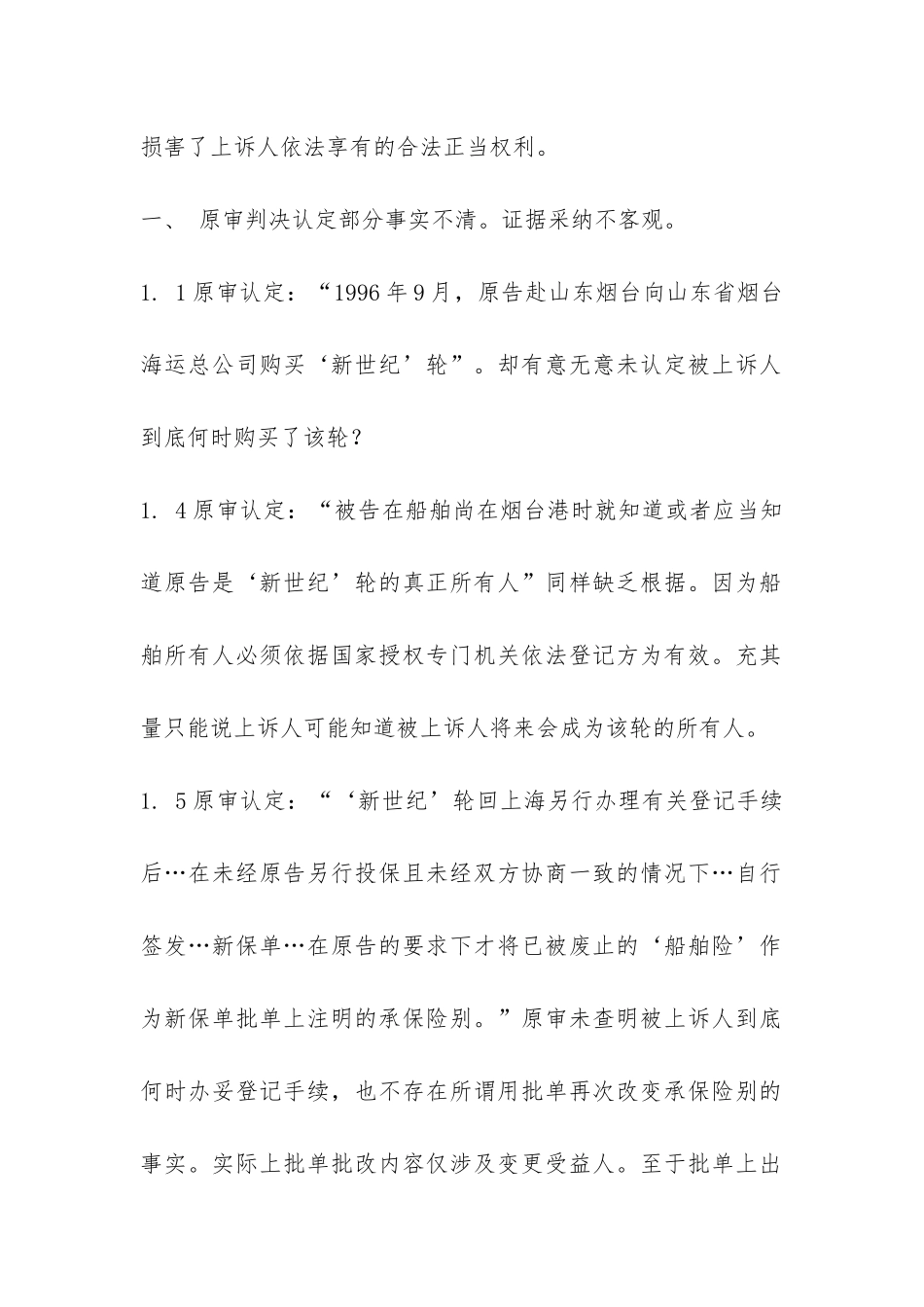 损害了上诉人依法享有的合法正当权利。

一、 原审判决认定部分事实不清。证据采纳不客观。

1. 1原审认定：“1996年9月，原告赴山东烟台向山东省烟台海运总公司购买‘新世纪’轮”。却有意无意未认定被上诉人到底何时购买了该轮？

1. 4原审认定：“被告在船舶尚在烟台港时就知道或者应当知道原告是‘新世纪’轮的真正所有人”同样缺乏根据。因为船舶所有人必须依据国家授权专门机关依法登记方为有效。充其量只能说上诉人可能知道被上诉人将来会成为该轮的所有人。

1. 5原审认定：“‘新世纪’轮回上海另行办理有关登记手续后…在未经原告另行投保且未经双方协商一致的情况下…自行签发…新保单…在原告的要求下才将已被废止的‘船舶险’作为新保单批单上注明的承保险别。”原审未查明被上诉人到底何时办妥登记手续，也不存在所谓用批单再次改变承保险别的事实。实际上批单批改内容仅涉及变更受益人。至于批单上出